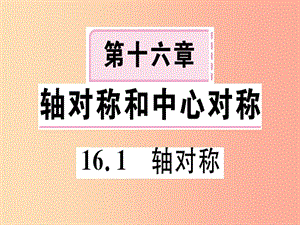 第十六章

轴对称和中心对称

16.1 轴对称